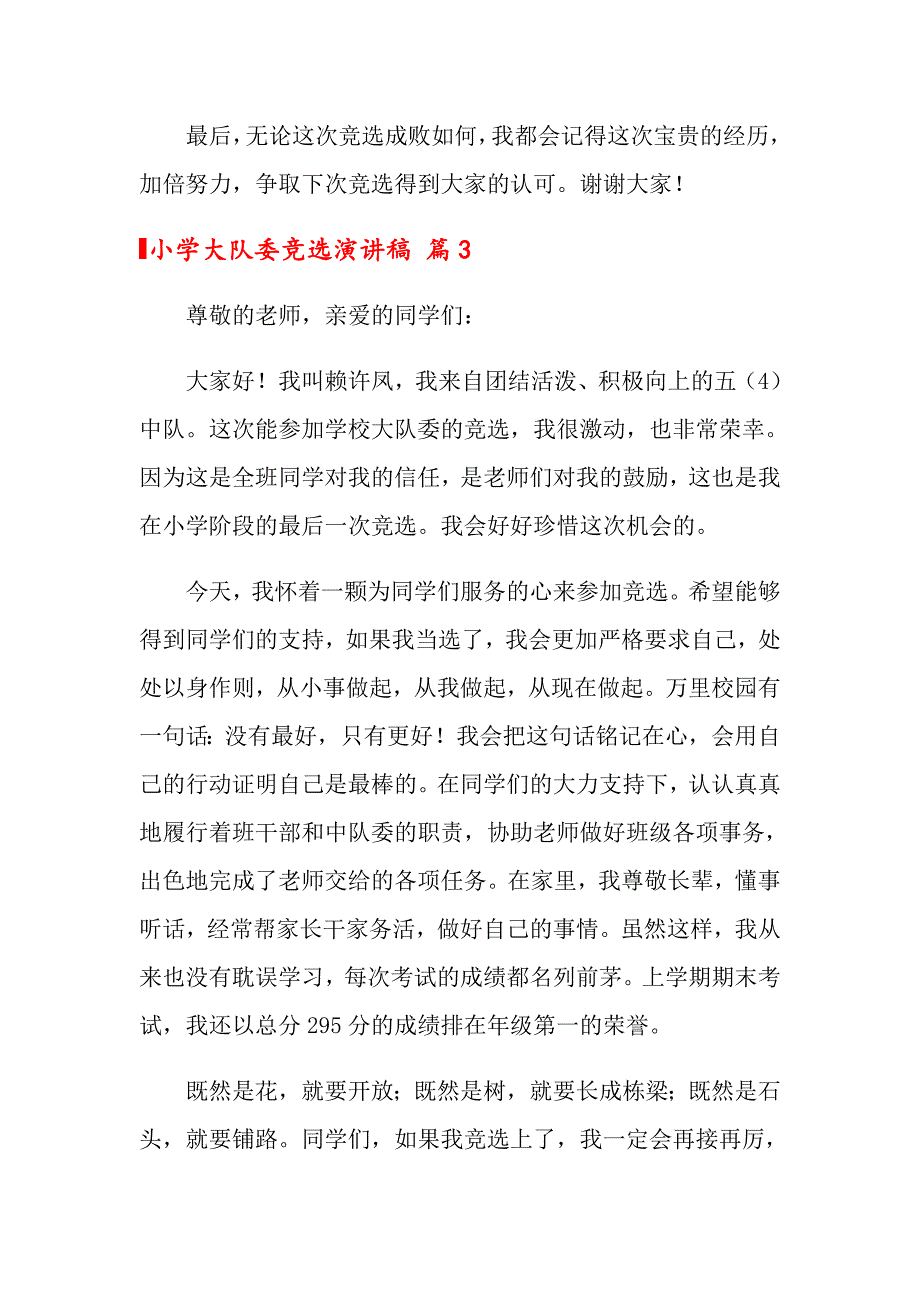 最后，无论这次竞选成败如何，我都会记得这次宝贵的经历，加倍努力，争取下次竞选得到大家的认可。谢谢大家！

小学大队委竞选演讲稿 篇3

尊敬的老师，亲爱的同学们：

大家好！我叫赖许凤，我来自团结活泼、积极向上的五（4）中队。这次能参加学校大队委的竞选，我很激动，也非常荣幸。因为这是全班同学对我的信任，是老师们对我的鼓励，这也是我在小学阶段的最后一次竞选。我会好好珍惜这次机会的。

今天，我怀着一颗为同学们服务的心来参加竞选。希望能够得到同学们的支持，如果我当选了，我会更加严格要求自己，处处以身作则，从小事做起，从我做起，从现在做起。万里校园有一句话：没有最好，只有更好！我会把这句话铭记在心，会用自己的行动证明自己是最棒的。在同学们的大力支持下，认认真真地履行着班干部和中队委的职责，协助老师做好班级各项事务，出色地完成了老师交给的各项任务。在家里，我尊敬长辈，懂事听话，经常帮家长干家务活，做好自己的事情。虽然这样，我从来也没有耽误学习，每次考试的成绩都名列前茅。上学期期末考试，我还以总分295分的成绩排在年级第一的荣誉。

既然是花，就要开放；既然是树，就要长成栋梁；既然是石头，就要铺路。同学们，如果我竞选上了，我一定会再接再厉，